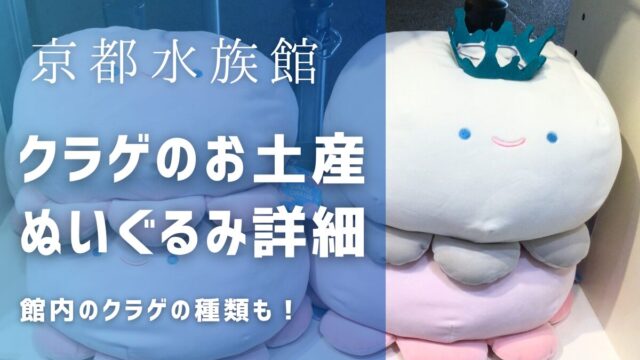 京都水族館

クラゲのお土産
ぬいぐるみ詳細

館内のクラゲの種類も！